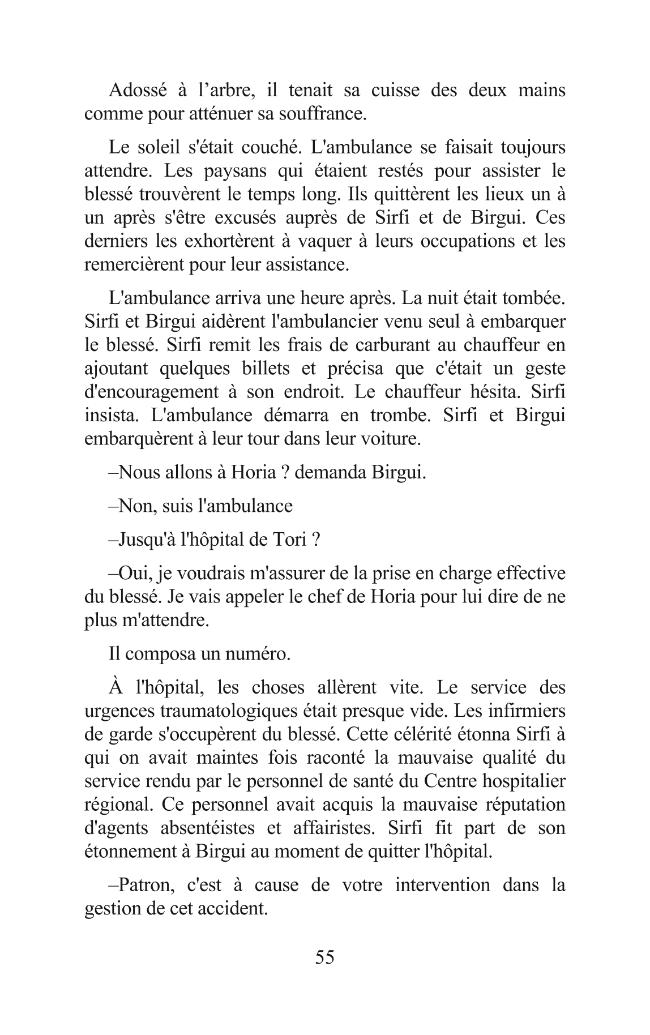 Adossé à l'arbre, il tenait sa cuisse des deux mains comme pour atténuer sa souffrance.

Le soleil s'était couché. L'ambulance se faisait toujours attendre. Les paysans qui étaient restés pour assister le blessé trouvèrent le temps long. Ils quittèrent les lieux un à un après s'être excusés auprès de Sirfi et de Birgui. Ces derniers les exhortèrent à vaquer à leurs occupations et les remercièrent pour leur assistance.

L'ambulance arriva une heure après. La nuit était tombée. Sirfi et Birgui aidèrent l'ambulancier venu seul à embarquer le blessé. Sirfi remit les frais de carburant au chauffeur en ajoutant quelques billets et précisa que c'était un geste d'encouragement à son endroit. Le chauffeur hésita. Sirfi insista. L'ambulance démarra en trombe. Sirfi et Birgui embarquèrent à leur tour dans leur voiture.

–Nous allons à Horia ? demanda Birgui.

–Non, suis l'ambulance

–Jusqu'à l'hôpital de Tori ?

–Oui, je voudrais m'assurer de la prise en charge effective du blessé. Je vais appeler le chef de Horia pour lui dire de ne plus m'attendre.

Il composa un numéro.

À l'hôpital, les choses allèrent vite. Le service des urgences traumatologiques était presque vide. Les infirmiers de garde s'occupèrent du blessé. Cette célérité étonna Sirfi à qui on avait maintes fois raconté la mauvaise qualité du service rendu par le personnel de santé du Centre hospitalier régional. Ce personnel avait acquis la mauvaise réputation d'agents absentéistes et affairistes. Sirfi fit part de son étonnement à Birgui au moment de quitter l'hôpital.

–Patron, c'est à cause de votre intervention dans la gestion de cet accident.

55